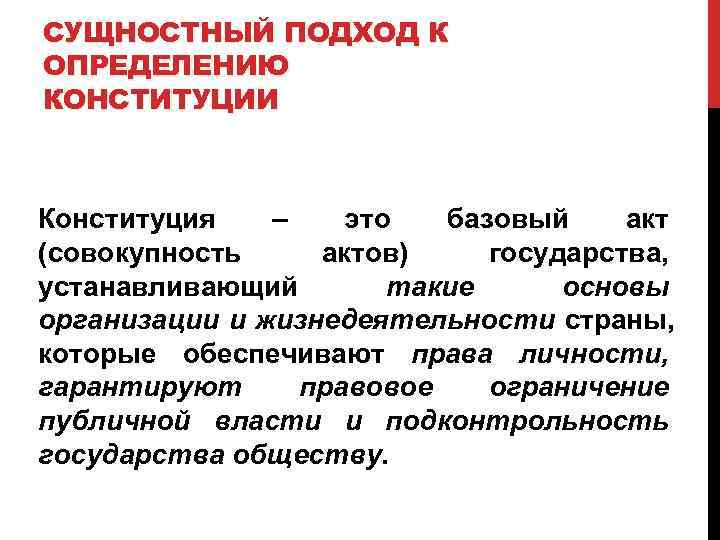 СУЩНОСТНЫЙ ПОДХОД К ОПРЕДЕЛЕНИЮ КОНСТИТУЦИИ

Конституция – это базовый акт (совокупность актов) государства, устанавливающий такие основы организации и жизнедеятельности страны, которые обеспечивают права личности, гарантируют правовое ограничение публичной власти и подконтрольность государства обществу.